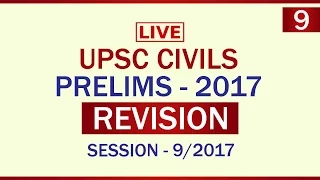 9

LIVE

UPSC CIVILS

PRELIMS - 2017

REVISION

SESSION - 9/2017